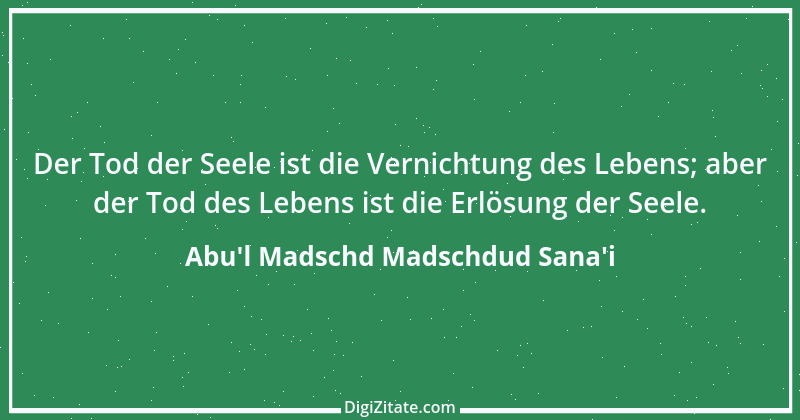 Der Tod der Seele ist die Vernichtung des Lebens; aber der Tod des Lebens ist die Erlösung der Seele.

Abu'l Madschd Madschdud Sana'i

DigiZitate.com